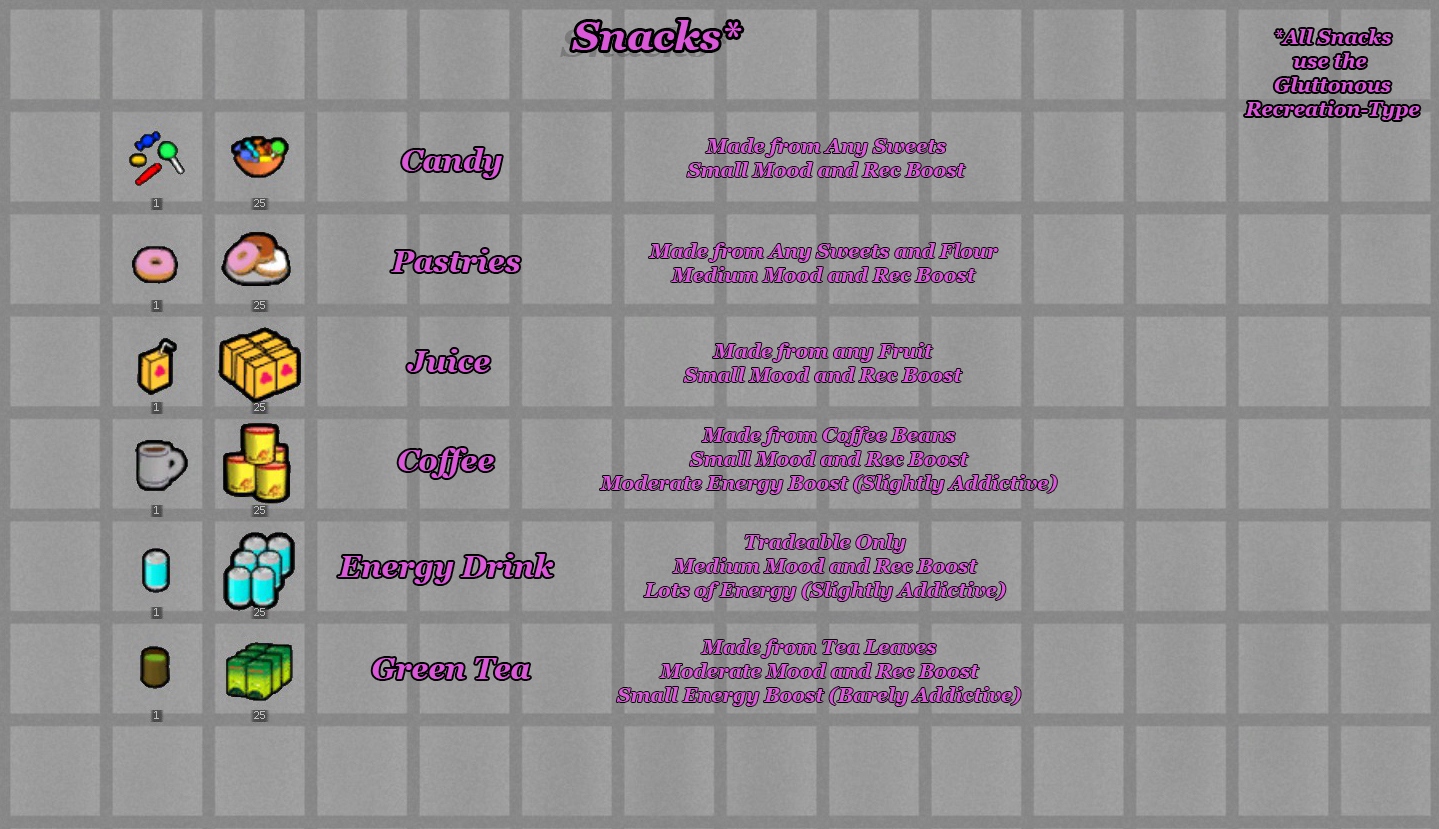 Snacks*

*All Snacks use the Gluttonous Recreation-Type

1 25 Candy
Made from Any Sweets
Small Mood and Rec Boost

1 25 Pastries
Made from Any Sweets and Flour
Medium Mood and Rec Boost

1 25 Juice
Made from any Fruit
Small Mood and Rec Boost

1 25 Coffee
Made from Coffee Beans
Small Mood and Rec Boost
Moderate Energy Boost (Slightly Addictive)

1 25 Energy Drink
Tradeable Only
Medium Mood and Rec Boost
Lots of Energy (Slightly Addictive)

1 25 Green Tea
Made from Tea Leaves
Moderate Mood and Rec Boost
Small Energy Boost (Barely Addictive)